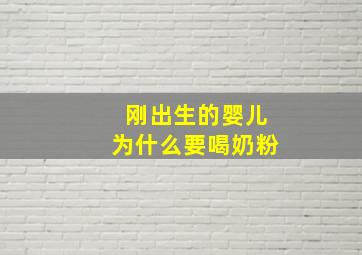 刚出生的婴儿
为什么要喝奶粉